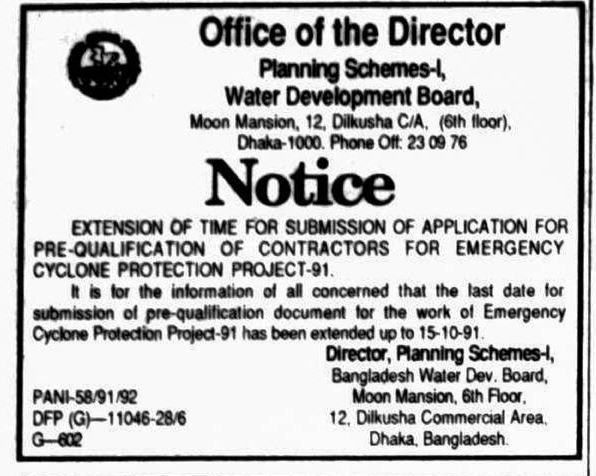 Office of the Director
Planning Schemes-I,
Water Development Board,
Moon Mansion, 12, Dilkusha C/A, (6th floor), Dhaka-1000. Phone Off: 23 09 76

Notice

EXTENSION OF TIME FOR SUBMISSION OF APPLICATION FOR PRE-QUALIFICATION OF CONTRACTORS FOR EMERGENCY CYCLONE PROTECTION PROJECT-91.

It is for the information of all concerned that the last date for submission of pre-qualification document for the work of Emergency Cyclone Protection Project-91 has been extended up to 15-10-91.

Director, Planning Schemes-I,
Bangladesh Water Dev. Board,
Moon Mansion, 6th Floor,
12, Dilkusha Commercial Area,
Dhaka, Bangladesh.

PANI-58/91/92
DFP (G)—11046-28/6
G—602